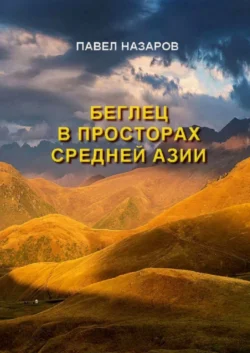 ПАВЕЛ НАЗАРОВ

БЕГЛЕЦ
В ПРОСТОРАХ
СРЕДНЕЙ АЗИИ